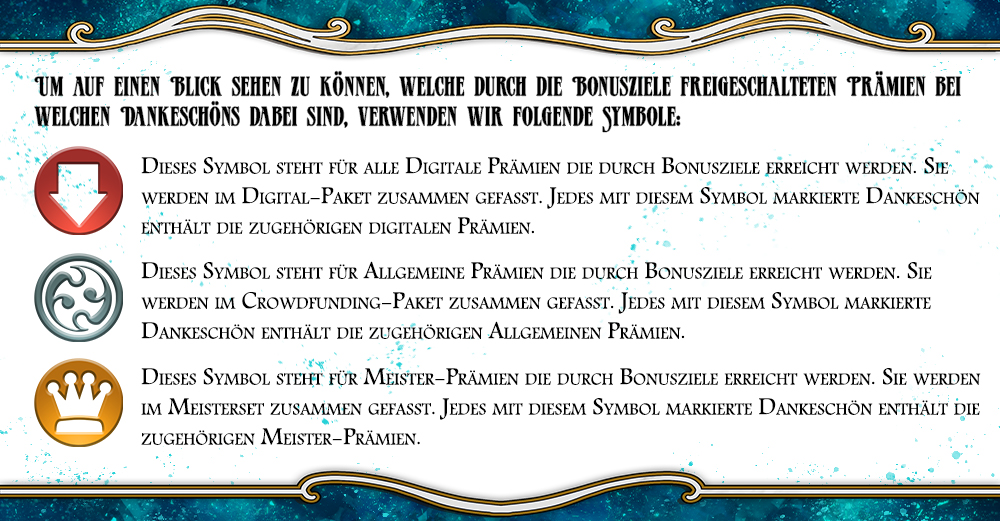 Um auf einen Blick sehen zu können, welche durch die Bonusziele freigeschalteten Prämien bei welchen Dankeschöns dabei sind, verwenden wir folgende Symbole:

Dieses Symbol steht für alle Digitale Prämien die durch Bonusziele erreicht werden. Sie werden im Digital-Paket zusammen gefasst. Jedes mit diesem Symbol markierte Dankeschön enthält die zugehörigen digitalen Prämien.

Dieses Symbol steht für Allgemeine Prämien die durch Bonusziele erreicht werden. Sie werden im Crowdfunding-Paket zusammen gefasst. Jedes mit diesem Symbol markierte Dankeschön enthält die zugehörigen Allgemeinen Prämien.

Dieses Symbol steht für Meister-Prämien die durch Bonusziele erreicht werden. Sie werden im Meisterset zusammen gefasst. Jedes mit diesem Symbol markierte Dankeschön enthält die zugehörigen Meister-Prämien.